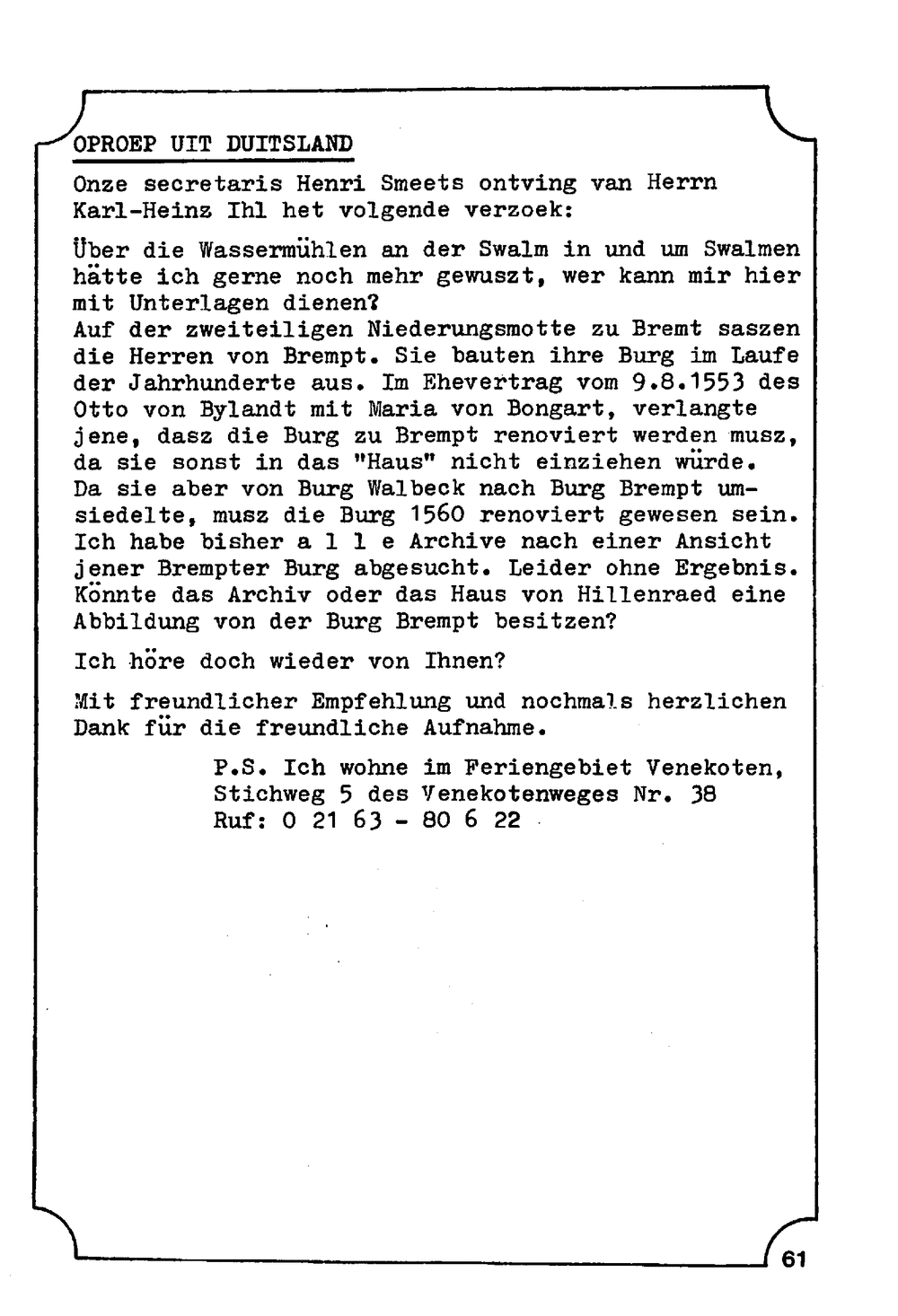 OPROEP UIT DUITSLAND

Onze secretaris Henri Smeets ontving van Herrn Karl-Heinz Ihl het volgende verzoek:

Über die Wassermühlen an der Swalm in und um Swalmen hätte ich gerne noch mehr gewuszt, wer kann mir hier mit Unterlagen dienen?
Auf der zweiteiligen Niederungsmotte zu Bremt saszen die Herren von Brempt. Sie bauten ihre Burg im Laufe der Jahrhunderte aus. Im Ehevertrag vom 9.8.1553 des Otto von Bylandt mit Maria von Bongart, verlangte jene, dasz die Burg zu Brempt renoviert werden musz, da sie sonst in das "Haus" nicht einziehen würde. Da sie aber von Burg Walbeck nach Burg Brempt umsiedelte, musz die Burg 1560 renoviert gewesen sein. Ich habe bisher a l l e Archive nach einer Ansicht jener Brempter Burg abgesucht. Leider ohne Ergebnis. Könnte das Archiv oder das Haus von Hillenraed eine Abbildung von der Burg Brempt besitzen?

Ich höre doch wieder von Ihnen?

Mit freundlicher Empfehlung und nochmals herzlichen Dank für die freundliche Aufnahme.

P.S. Ich wohne im Feriengebiet Venekoten, Stichweg 5 des Venekotenweges Nr. 38
Ruf: 0 21 63 - 80 6 22

61